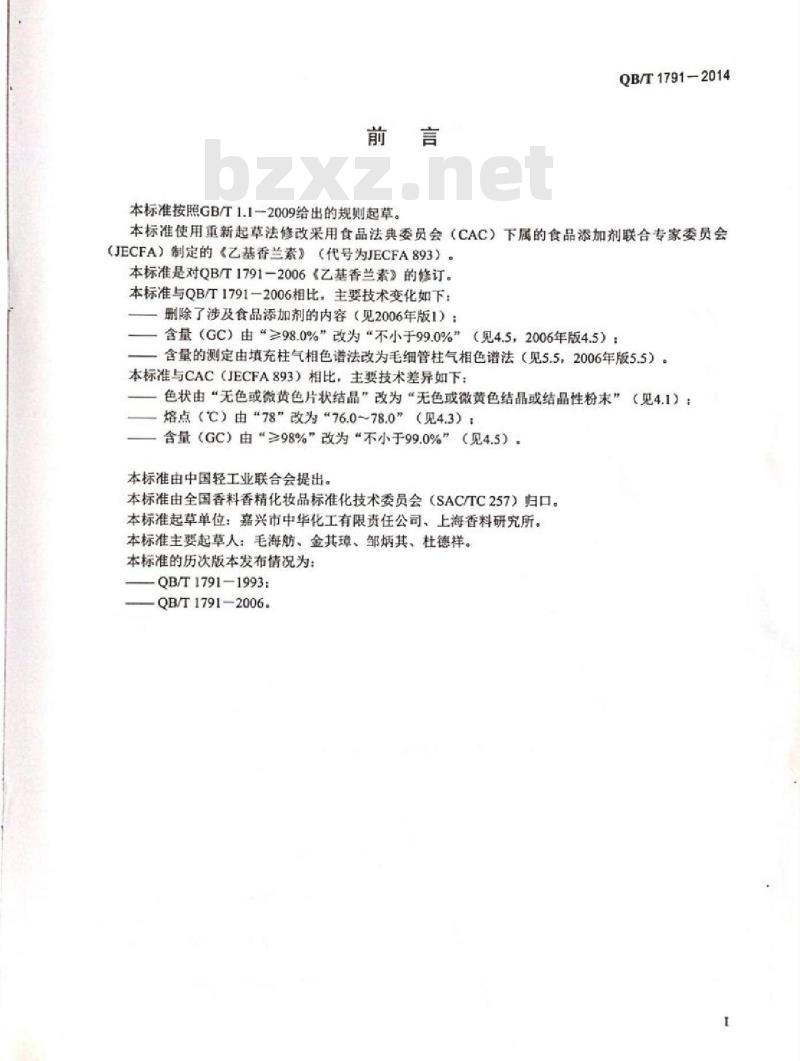 QB/T 1791－2014

前言

本标准按照GB/T 1.1－2009给出的规则起草。

本标准使用重新起草法修改采用食品法典委员会（CAC）下属的食品添加剂联合专家委员会（JECFA）制定的《乙基香兰素》（代号为JECFA 893）。

本标准是对QB/T 1791－2006《乙基香兰素》的修订。

本标准与QB/T 1791－2006相比，主要技术变化如下：

—— 删除了涉及食品添加剂的内容（见2006年版1）；

—— 含量（GC）由“≥98.0%”改为“不小于99.0%”（见4.5，2006年版4.5）；

—— 含量的测定由填充柱气相色谱法改为毛细管柱气相色谱法（见5.5，2006年版5.5）。

本标准与CAC（JECFA 893）相比，主要技术差异如下：

—— 色状由“无色或微黄色片状结晶”改为“无色或微黄色结晶或结晶性粉末”（见4.1）；

—— 熔点（℃）由“78”改为“76.0～78.0”（见4.3）；

—— 含量（GC）由“≥98%”改为“不小于99.0%”（见4.5）。

本标准由中国轻工业联合会提出。

本标准由全国香料香精化妆品标准化技术委员会（SAC/TC 257）归口。

本标准起草单位：嘉兴市中华化工有限责任公司、上海香料研究所。

本标准主要起草人：毛海舫、金其璋、邹炳其、杜德祥。

本标准的历次版本发布情况为：

—— QB/T 1791－1993；

—— QB/T 1791－2006。

I

bzxz.net